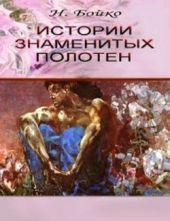 Н. Бойко

ИСТОРИИ ЗНАМЕНИТЫХ ПОЛОТЕН